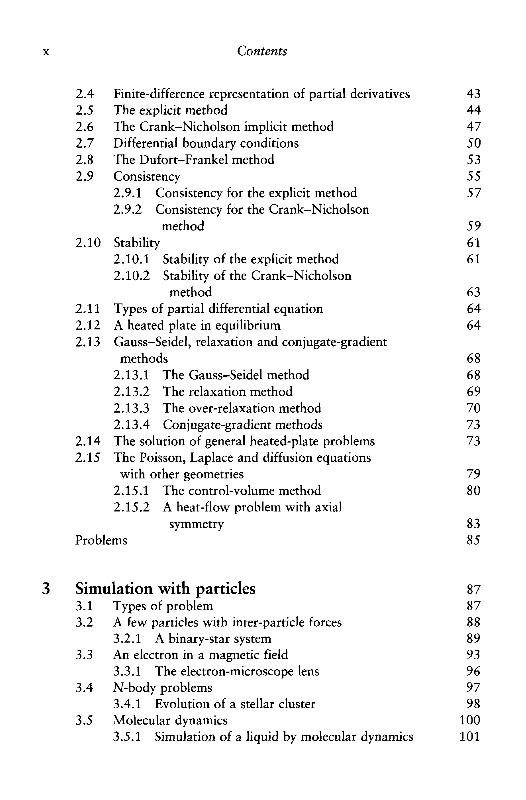 x Contents

2.4 Finite-difference representation of partial derivatives 43
2.5 The explicit method 44
2.6 The Crank–Nicholson implicit method 47
2.7 Differential boundary conditions 50
2.8 The Dufort–Frankel method 53
2.9 Consistency 55
2.9.1 Consistency for the explicit method 57
2.9.2 Consistency for the Crank–Nicholson method 59
2.10 Stability 61
2.10.1 Stability of the explicit method 61
2.10.2 Stability of the Crank–Nicholson method 63
2.11 Types of partial differential equation 64
2.12 A heated plate in equilibrium 64
2.13 Gauss–Seidel, relaxation and conjugate-gradient methods 68
2.13.1 The Gauss–Seidel method 68
2.13.2 The relaxation method 69
2.13.3 The over-relaxation method 70
2.13.4 Conjugate-gradient methods 73
2.14 The solution of general heated-plate problems 73
2.15 The Poisson, Laplace and diffusion equations with other geometries 79
2.15.1 The control-volume method 80
2.15.2 A heat-flow problem with axial symmetry 83
Problems 85

3 Simulation with particles 87
3.1 Types of problem 87
3.2 A few particles with inter-particle forces 88
3.2.1 A binary-star system 89
3.3 An electron in a magnetic field 93
3.3.1 The electron-microscope lens 96
3.4 N-body problems 97
3.4.1 Evolution of a stellar cluster 98
3.5 Molecular dynamics 100
3.5.1 Simulation of a liquid by molecular dynamics 101